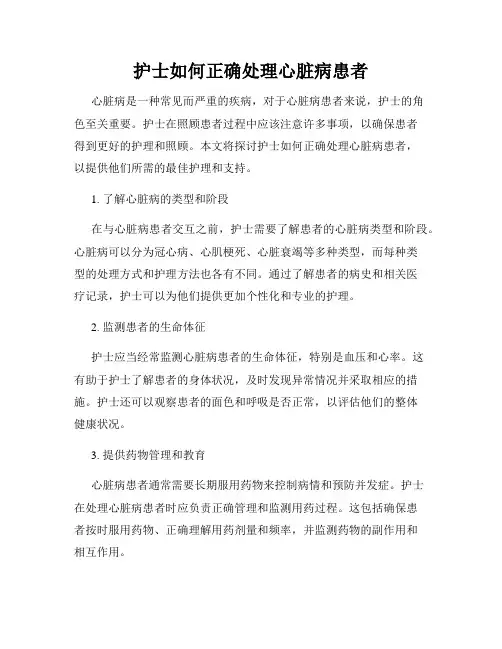 护士如何正确处理心脏病患者

心脏病是一种常见而严重的疾病，对于心脏病患者来说，护士的角色至关重要。护士在照顾患者过程中应该注意许多事项，以确保患者得到更好的护理和照顾。本文将探讨护士如何正确处理心脏病患者，以提供他们所需的最佳护理和支持。

1. 了解心脏病的类型和阶段

在与心脏病患者交互之前，护士需要了解患者的心脏病类型和阶段。心脏病可以分为冠心病、心肌梗死、心脏衰竭等多种类型，而每种类型的处理方式和护理方法也各有不同。通过了解患者的病史和相关医疗记录，护士可以为他们提供更加个性化和专业的护理。

2. 监测患者的生命体征

护士应当经常监测心脏病患者的生命体征，特别是血压和心率。这有助于护士了解患者的身体状况，及时发现异常情况并采取相应的措施。护士还可以观察患者的面色和呼吸是否正常，以评估他们的整体健康状况。

3. 提供药物管理和教育

心脏病患者通常需要长期服用药物来控制病情和预防并发症。护士在处理心脏病患者时应负责正确管理和监测用药过程。这包括确保患者按时服用药物、正确理解用药剂量和频率，并监测药物的副作用和相互作用。